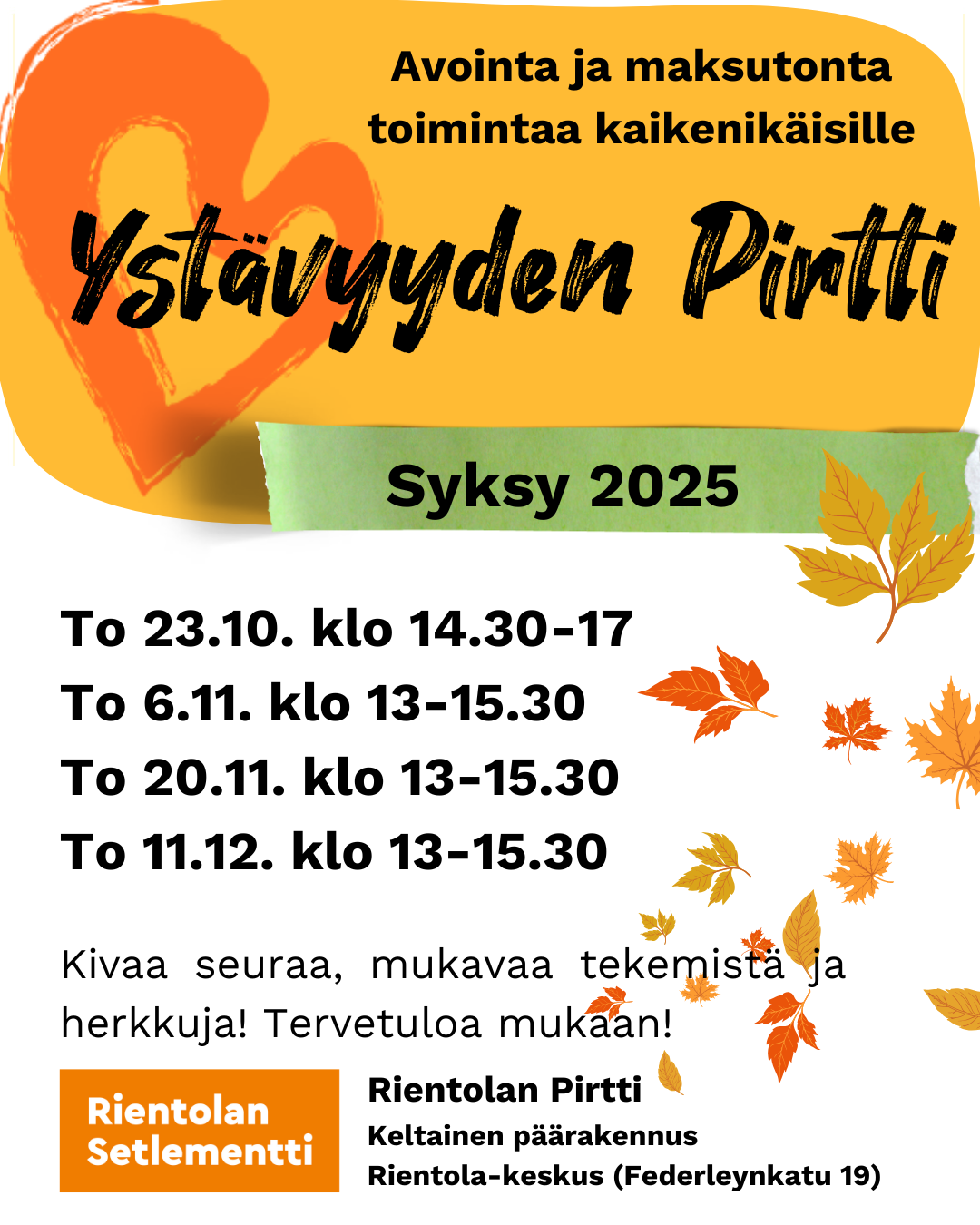 Avointa ja maksutonta toimintaa kaikenikäisille

Ystävyyden Pirtti

Syksy 2025

To 23.10. klo 14.30-17
To 6.11. klo 13-15.30
To 20.11. klo 13-15.30
To 11.12. klo 13-15.30

Kivaa seuraa, mukavaa tekemistä ja herkkuja! Tervetuloa mukaan!

Rientolan Setlementti

Rientolan Pirtti
Keltainen päärakennus
Rientola-keskus (Federleynkatu 19)